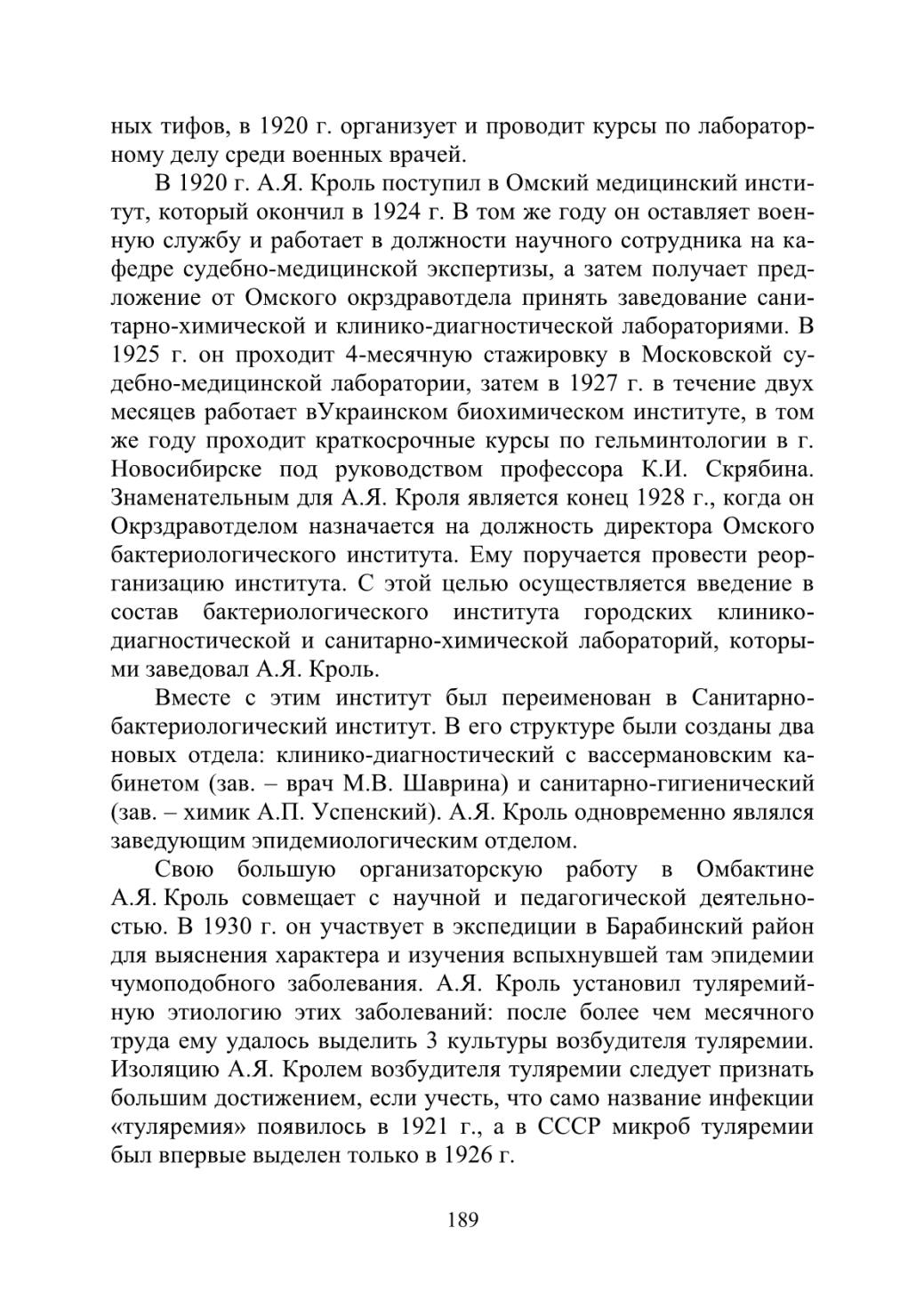 ных тифов, в 1920 г. организует и проводит курсы по лабораторному делу среди военных врачей.

В 1920 г. А.Я. Кроль поступил в Омский медицинский институт, который окончил в 1924 г. В том же году он оставляет военную службу и работает в должности научного сотрудника на кафедре судебно-медицинской экспертизы, а затем получает предложение от Омского окрздравотдела принять заведование санитарно-химической и клинико-диагностической лабораториями. В 1925 г. он проходит 4-месячную стажировку в Московской судебно-медицинской лаборатории, затем в 1927 г. в течение двух месяцев работает вУкраинском биохимическом институте, в том же году проходит краткосрочные курсы по гельминтологии в г. Новосибирске под руководством профессора К.И. Скрябина. Знаменательным для А.Я. Кроля является конец 1928 г., когда он Окрздравотделом назначается на должность директора Омского бактериологического института. Ему поручается провести реорганизацию института. С этой целью осуществляется введение в состав бактериологического института городских клинико-диагностической и санитарно-химической лабораторий, которыми заведовал А.Я. Кроль.

Вместе с этим институт был переименован в Санитарно-бактериологический институт. В его структуре были созданы два новых отдела: клинико-диагностический с вассермановским кабинетом (зав. – врач М.В. Шаврина) и санитарно-гигиенический (зав. – химик А.П. Успенский). А.Я. Кроль одновременно являлся заведующим эпидемиологическим отделом.

Свою большую организаторскую работу в Омбактине А.Я. Кроль совмещает с научной и педагогической деятельностью. В 1930 г. он участвует в экспедиции в Барабинский район для выяснения характера и изучения вспыхнувшей там эпидемии чумоподобного заболевания. А.Я. Кроль установил туляремийную этиологию этих заболеваний: после более чем месячного труда ему удалось выделить 3 культуры возбудителя туляремии. Изоляцию А.Я. Кролем возбудителя туляремии следует признать большим достижением, если учесть, что само название инфекции «туляремия» появилось в 1921 г., а в СССР микроб туляремии был впервые выделен только в 1926 г.

189